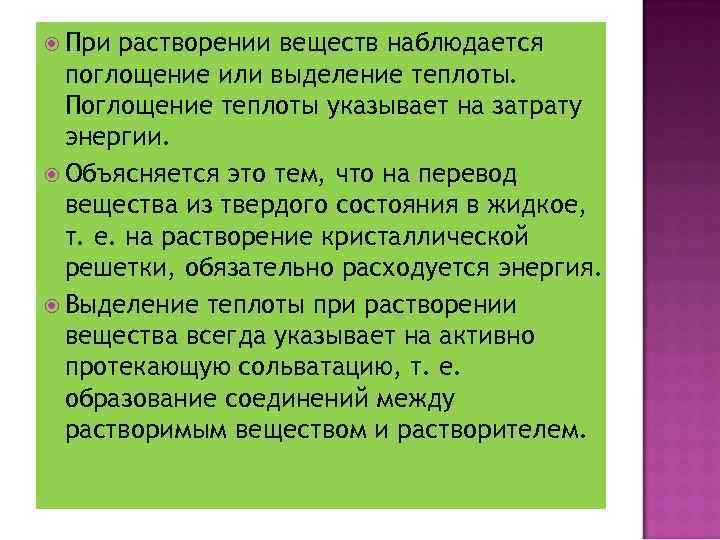 При растворении веществ наблюдается поглощение или выделение теплоты. Поглощение теплоты указывает на затрату энергии.

Объясняется это тем, что на перевод вещества из твердого состояния в жидкое, т. е. на растворение кристаллической решетки, обязательно расходуется энергия.

Выделение теплоты при растворении вещества всегда указывает на активно протекающую сольватацию, т. е. образование соединений между растворимым веществом и растворителем.